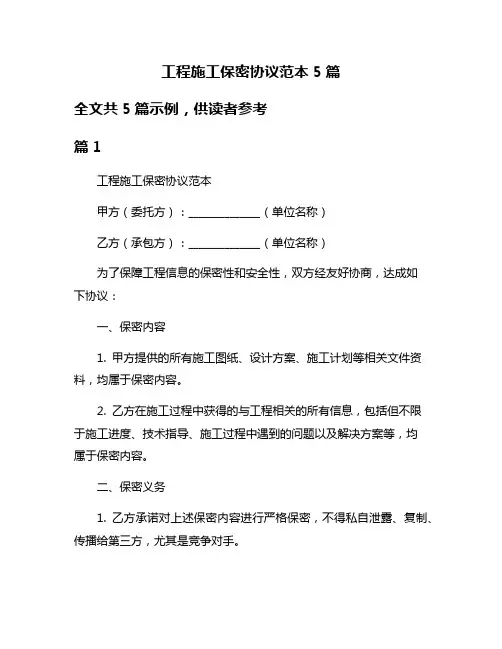 工程施工保密协议范本 5 篇

全文共 5 篇示例，供读者参考

篇 1

工程施工保密协议范本

甲方（委托方）：____________（单位名称）

乙方（承包方）：____________（单位名称）

为了保障工程信息的保密性和安全性，双方经友好协商，达成如下协议：

一、保密内容

1. 甲方提供的所有施工图纸、设计方案、施工计划等相关文件资料，均属于保密内容。

2. 乙方在施工过程中获得的与工程相关的所有信息，包括但不限于施工进度、技术指导、施工过程中遇到的问题以及解决方案等，均属于保密内容。

二、保密义务

1. 乙方承诺对上述保密内容进行严格保密，不得私自泄露、复制、传播给第三方，尤其是竞争对手。